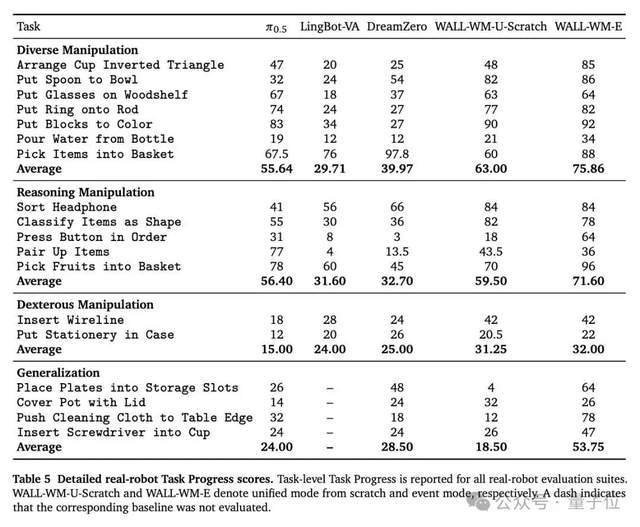 | Task | $\pi_{0.5}$ | LingBot-VA | DreamZero | WALL-WM-U-Scratch | WALL-WM-E |
|---|---|---|---|---|---|
| **Diverse Manipulation** | | | | | |
| Arrange Cup Inverted Triangle | 47 | 20 | 25 | 48 | 85 |
| Put Spoon to Bowl | 32 | 24 | 54 | 82 | 86 |
| Put Glasses on Woodshelf | 67 | 18 | 37 | 63 | 64 |
| Put Ring onto Rod | 74 | 24 | 27 | 77 | 82 |
| Put Blocks to Color | 83 | 34 | 27 | 90 | 92 |
| Pour Water from Bottle | 19 | 12 | 12 | 21 | 34 |
| Pick Items into Basket | 67.5 | 76 | 97.8 | 60 | 88 |
| **Average** | **55.64** | **29.71** | **39.97** | **63.00** | **75.86** |
| **Reasoning Manipulation** | | | | | |
| Sort Headphone | 41 | 56 | 66 | 84 | 84 |
| Classify Items as Shape | 55 | 30 | 36 | 82 | 78 |
| Press Button in Order | 31 | 8 | 3 | 18 | 64 |
| Pair Up Items | 77 | 4 | 13.5 | 43.5 | 36 |
| Pick Fruits into Basket | 78 | 60 | 45 | 70 | 96 |
| **Average** | **56.40** | **31.60** | **32.70** | **59.50** | **71.60** |
| **Dexterous Manipulation** | | | | | |
| Insert Wireline | 18 | 28 | 24 | 42 | 42 |
| Put Stationery in Case | 12 | 20 | 26 | 20.5 | 22 |
| **Average** | **15.00** | **24.00** | **25.00** | **31.25** | **32.00** |
| **Generalization** | | | | | |
| Place Plates into Storage Slots | 26 | – | 48 | 4 | 64 |
| Cover Pot with Lid | 14 | – | 24 | 32 | 26 |
| Push Cleaning Cloth to Table Edge | 32 | – | 18 | 12 | 78 |
| Insert Screwdriver into Cup | 24 | – | 24 | 26 | 47 |
| **Average** | **24.00** | **–** | **28.50** | **18.50** | **53.75** |

**Table 5 Detailed real-robot Task Progress scores.** Task-level Task Progress is reported for all real-robot evaluation suites. WALL-WM-U-Scratch and WALL-WM-E denote unified mode from scratch and event mode, respectively. A dash indicates that the corresponding baseline was not evaluated.

公众号 · 量子位